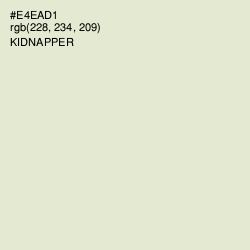 #E4EAD1
rgb(228, 234, 209)
KIDNAPPER